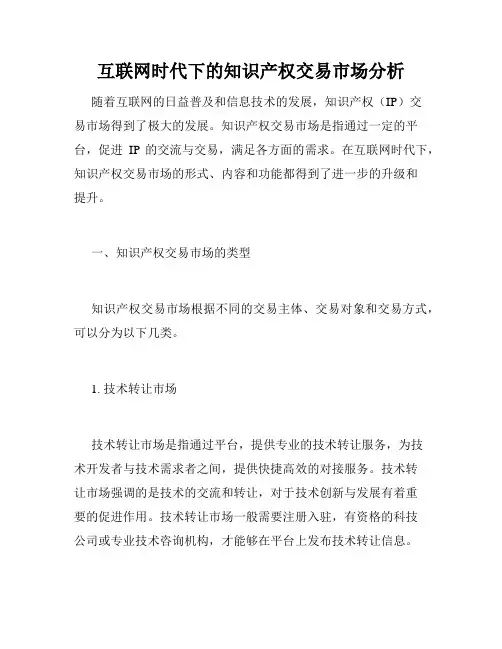 互联网时代下的知识产权交易市场分析

随着互联网的日益普及和信息技术的发展，知识产权（IP）交易市场得到了极大的发展。知识产权交易市场是指通过一定的平台，促进 IP 的交流与交易，满足各方面的需求。在互联网时代下，知识产权交易市场的形式、内容和功能都得到了进一步的升级和提升。

一、知识产权交易市场的类型

知识产权交易市场根据不同的交易主体、交易对象和交易方式，可以分为以下几类。

1. 技术转让市场

技术转让市场是指通过平台，提供专业的技术转让服务，为技术开发者与技术需求者之间，提供快捷高效的对接服务。技术转让市场强调的是技术的交流和转让，对于技术创新与发展有着重要的促进作用。技术转让市场一般需要注册入驻，有资格的科技公司或专业技术咨询机构，才能够在平台上发布技术转让信息。